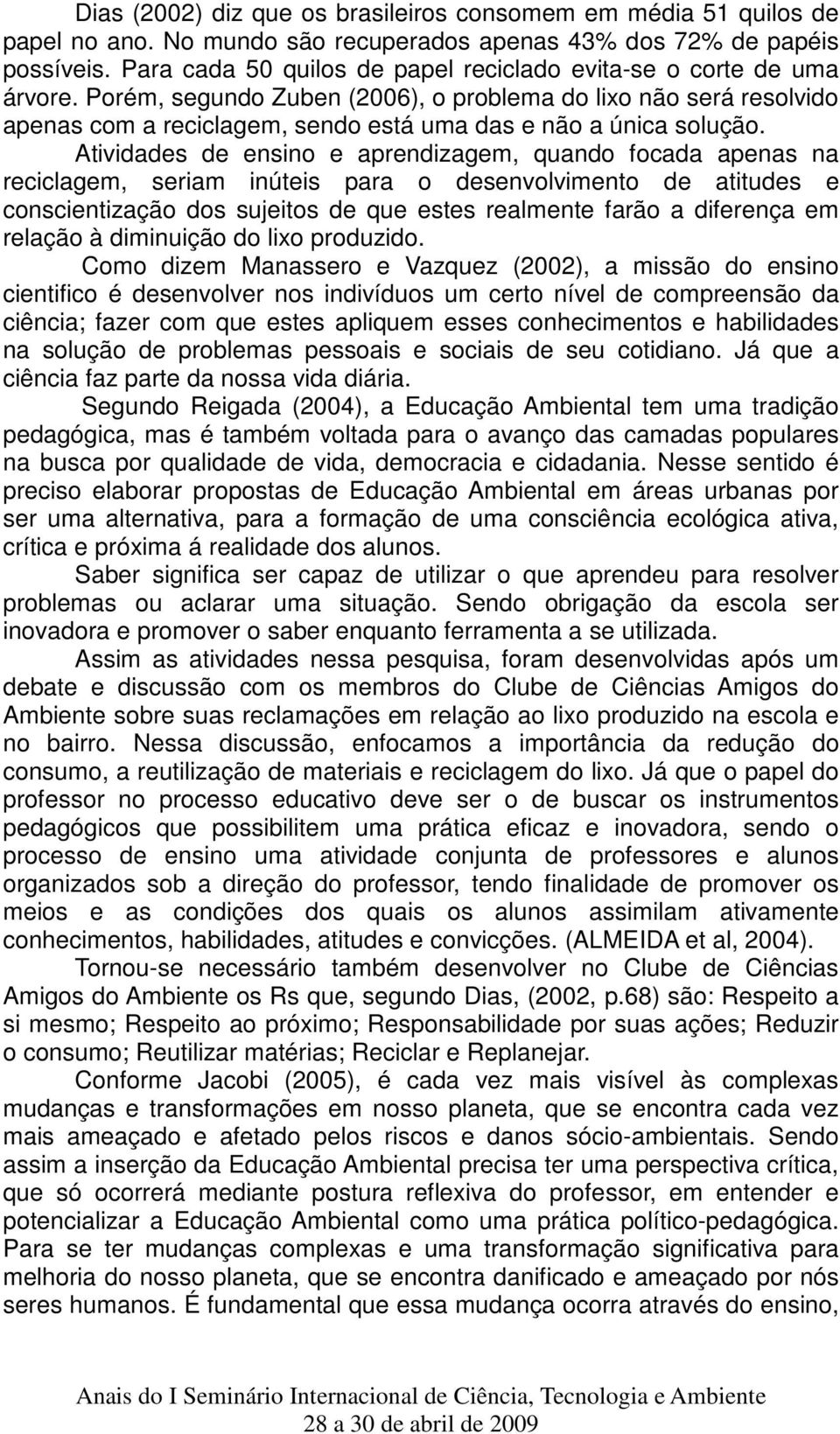 Dias (2002) diz que os brasileiros consomem em média 51 quilos de papel no ano. No mundo são recuperados apenas 43% dos 72% de papéis possíveis. Para cada 50 quilos de papel reciclado evita-se o corte de uma árvore. Porém, segundo Zuben (2006), o problema do lixo não será resolvido apenas com a reciclagem, sendo está uma das e não a única solução.

Atividades de ensino e aprendizagem, quando focada apenas na reciclagem, seriam inúteis para o desenvolvimento de atitudes e conscientização dos sujeitos de que estes realmente farão a diferença em relação à diminuição do lixo produzido.

Como dizem Manassero e Vazquez (2002), a missão do ensino cientifico é desenvolver nos indivíduos um certo nível de compreensão da ciência; fazer com que estes apliquem esses conhecimentos e habilidades na solução de problemas pessoais e sociais de seu cotidiano. Já que a ciência faz parte da nossa vida diária.

Segundo Reigada (2004), a Educação Ambiental tem uma tradição pedagógica, mas é também voltada para o avanço das camadas populares na busca por qualidade de vida, democracia e cidadania. Nesse sentido é preciso elaborar propostas de Educação Ambiental em áreas urbanas por ser uma alternativa, para a formação de uma consciência ecológica ativa, crítica e próxima á realidade dos alunos.

Saber significa ser capaz de utilizar o que aprendeu para resolver problemas ou aclarar uma situação. Sendo obrigação da escola ser inovadora e promover o saber enquanto ferramenta a se utilizada.

Assim as atividades nessa pesquisa, foram desenvolvidas após um debate e discussão com os membros do Clube de Ciências Amigos do Ambiente sobre suas reclamações em relação ao lixo produzido na escola e no bairro. Nessa discussão, enfocamos a importância da redução do consumo, a reutilização de materiais e reciclagem do lixo. Já que o papel do professor no processo educativo deve ser o de buscar os instrumentos pedagógicos que possibilitem uma prática eficaz e inovadora, sendo o processo de ensino uma atividade conjunta de professores e alunos organizados sob a direção do professor, tendo finalidade de promover os meios e as condições dos quais os alunos assimilam ativamente conhecimentos, habilidades, atitudes e convicções. (ALMEIDA et al, 2004).

Tornou-se necessário também desenvolver no Clube de Ciências Amigos do Ambiente os Rs que, segundo Dias, (2002, p.68) são: Respeito a si mesmo; Respeito ao próximo; Responsabilidade por suas ações; Reduzir o consumo; Reutilizar matérias; Reciclar e Replanejar.

Conforme Jacobi (2005), é cada vez mais visível às complexas mudanças e transformações em nosso planeta, que se encontra cada vez mais ameaçado e afetado pelos riscos e danos sócio-ambientais. Sendo assim a inserção da Educação Ambiental precisa ter uma perspectiva crítica, que só ocorrerá mediante postura reflexiva do professor, em entender e potencializar a Educação Ambiental como uma prática político-pedagógica. Para se ter mudanças complexas e uma transformação significativa para melhoria do nosso planeta, que se encontra danificado e ameaçado por nós seres humanos. É fundamental que essa mudança ocorra através do ensino,

Anais do I Seminário Internacional de Ciência, Tecnologia e Ambiente
28 a 30 de abril de 2009